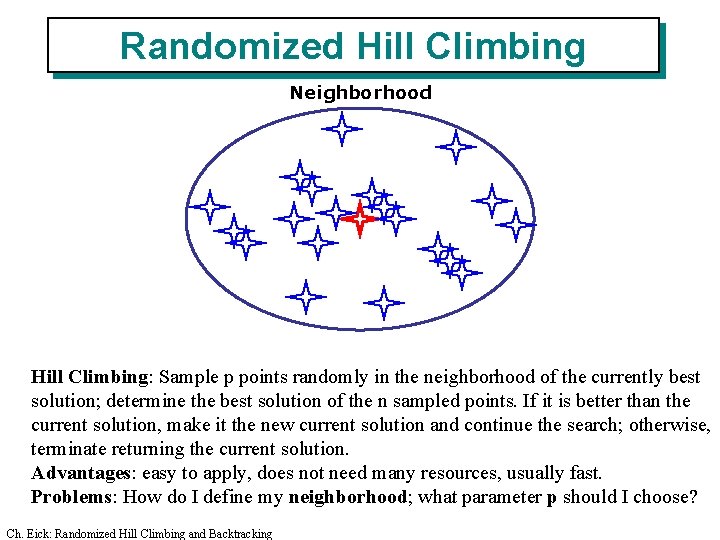 Randomized Hill Climbing

Neighborhood

Hill Climbing: Sample p points randomly in the neighborhood of the currently best solution; determine the best solution of the n sampled points. If it is better than the current solution, make it the new current solution and continue the search; otherwise, terminate returning the current solution.
Advantages: easy to apply, does not need many resources, usually fast.
Problems: How do I define my neighborhood; what parameter p should I choose?

Ch. Eick: Randomized Hill Climbing and Backtracking